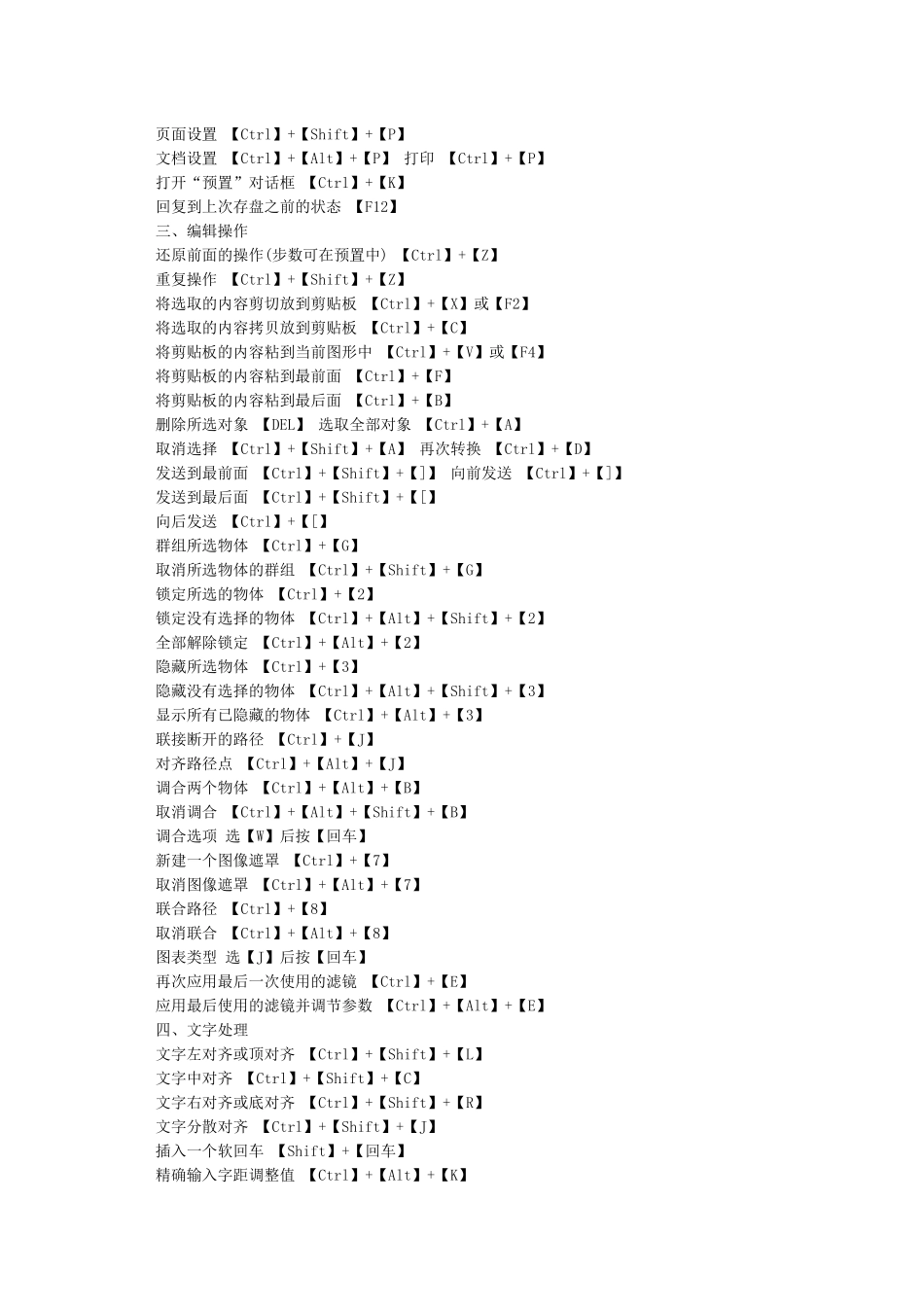 页面设置 【Ctrl】+【Shift】+【P】
文档设置 【Ctrl】+【Alt】+【P】 打印 【Ctrl】+【P】
打开“预置”对话框 【Ctrl】+【K】
回复到上次存盘之前的状态 【F12】
三、编辑操作
还原前面的操作(步数可在预置中) 【Ctrl】+【Z】
重复操作 【Ctrl】+【Shift】+【Z】
将选取的内容剪切放到剪贴板 【Ctrl】+【X】或【F2】
将选取的内容拷贝放到剪贴板 【Ctrl】+【C】
将剪贴板的内容粘到当前图形中 【Ctrl】+【V】或【F4】
将剪贴板的内容粘到最前面 【Ctrl】+【F】
将剪贴板的内容粘到最后面 【Ctrl】+【B】
删除所选对象 【DEL】 选取全部对象 【Ctrl】+【A】
取消选择 【Ctrl】+【Shift】+【A】 再次转换 【Ctrl】+【D】
发送到最前面 【Ctrl】+【Shift】+【]】 向前发送 【Ctrl】+【]】
发送到最后面 【Ctrl】+【Shift】+【[】
向后发送 【Ctrl】+【[】
群组所选物体 【Ctrl】+【G】
取消所选物体的群组 【Ctrl】+【Shift】+【G】
锁定所选的物体 【Ctrl】+【2】
锁定没有选择的物体 【Ctrl】+【Alt】+【Shift】+【2】
全部解除锁定 【Ctrl】+【Alt】+【2】
隐藏所选物体 【Ctrl】+【3】
隐藏没有选择的物体 【Ctrl】+【Alt】+【Shift】+【3】
显示所有已隐藏的物体 【Ctrl】+【Alt】+【3】
联接断开的路径 【Ctrl】+【J】
对齐路径点 【Ctrl】+【Alt】+【J】
调合两个物体 【Ctrl】+【Alt】+【B】
取消调合 【Ctrl】+【Alt】+【Shift】+【B】
调合选项 选【W】后按【回车】
新建一个图像遮罩 【Ctrl】+【7】
取消图像遮罩 【Ctrl】+【Alt】+【7】
联合路径 【Ctrl】+【8】
取消联合 【Ctrl】+【Alt】+【8】
图表类型 选【J】后按【回车】
再次应用最后一次使用的滤镜 【Ctrl】+【E】
应用最后使用的滤镜并调节参数 【Ctrl】+【Alt】+【E】
四、文字处理
文字左对齐或顶对齐 【Ctrl】+【Shift】+【L】
文字中对齐 【Ctrl】+【Shift】+【C】
文字右对齐或底对齐 【Ctrl】+【Shift】+【R】
文字分散对齐 【Ctrl】+【Shift】+【J】
插入一个软回车 【Shift】+【回车】
精确输入字距调整值 【Ctrl】+【Alt】+【K】